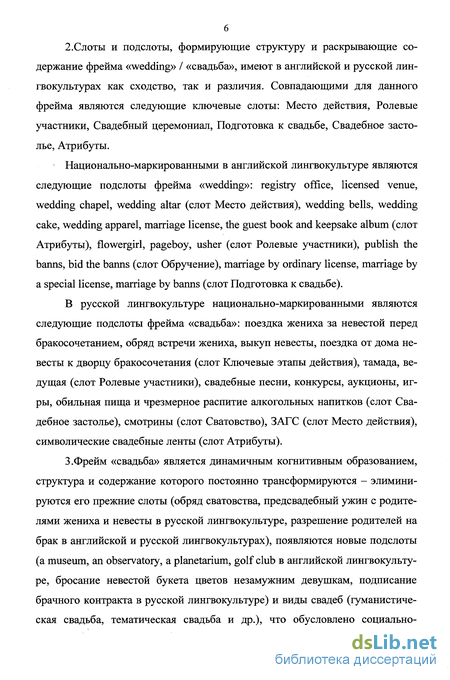 6

2.Слоты и подслоты, формирующие структуру и раскрывающие содержание фрейма «wedding» / «свадьба», имеют в английской и русской лингвокультурах как сходство, так и различия. Совпадающими для данного фрейма являются следующие ключевые слоты: Место действия, Ролевые участники, Свадебный церемониал, Подготовка к свадьбе, Свадебное застолье, Атрибуты.

Национально-маркированными в английской лингвокультуре являются следующие подслоты фрейма «wedding»: registry office, licensed venue, wedding chapel, wedding altar (слот Место действия), wedding bells, wedding cake, wedding apparel, marriage license, the guest book and keepsake album (слот Атрибуты), flowergirl, pageboy, usher (слот Ролевые участники), publish the banns, bid the banns (слот Обручение), marriage by ordinary license, marriage by a special license, marriage by banns (слот Подготовка к свадьбе).

В русской лингвокультуре национально-маркированными являются следующие подслоты фрейма «свадьба»: поездка жениха за невестой перед бракосочетанием, обряд встречи жениха, выкуп невесты, поездка от дома невесты к дворцу бракосочетания (слот Ключевые этапы действия), тамада, ведущая (слот Ролевые участники), свадебные песни, конкурсы, аукционы, игры, обильная пища и чрезмерное распитие алкогольных напитков (слот Свадебное застолье), смотрины (слот Сватовство), ЗАГС (слот Место действия), символические свадебные ленты (слот Атрибуты).

3.Фрейм «свадьба» является динамичным когнитивным образованием, структура и содержание которого постоянно трансформируются – элиминируются его прежние слоты (обряд сватовства, предсвадебный ужин с родителями жениха и невесты в русской лингвокультуре, разрешение родителей на брак в английской и русской лингвокультурах), появляются новые подслоты (a museum, an observatory, a planetarium, golf club в английской лингвокультуре, бросание невестой букета цветов незамужним девушкам, подписание брачного контракта в русской лингвокультуре) и виды свадеб (гуманистическая свадьба, тематическая свадьба и др.), что обусловлено социально-

dsLib.net
библиотека диссертаций